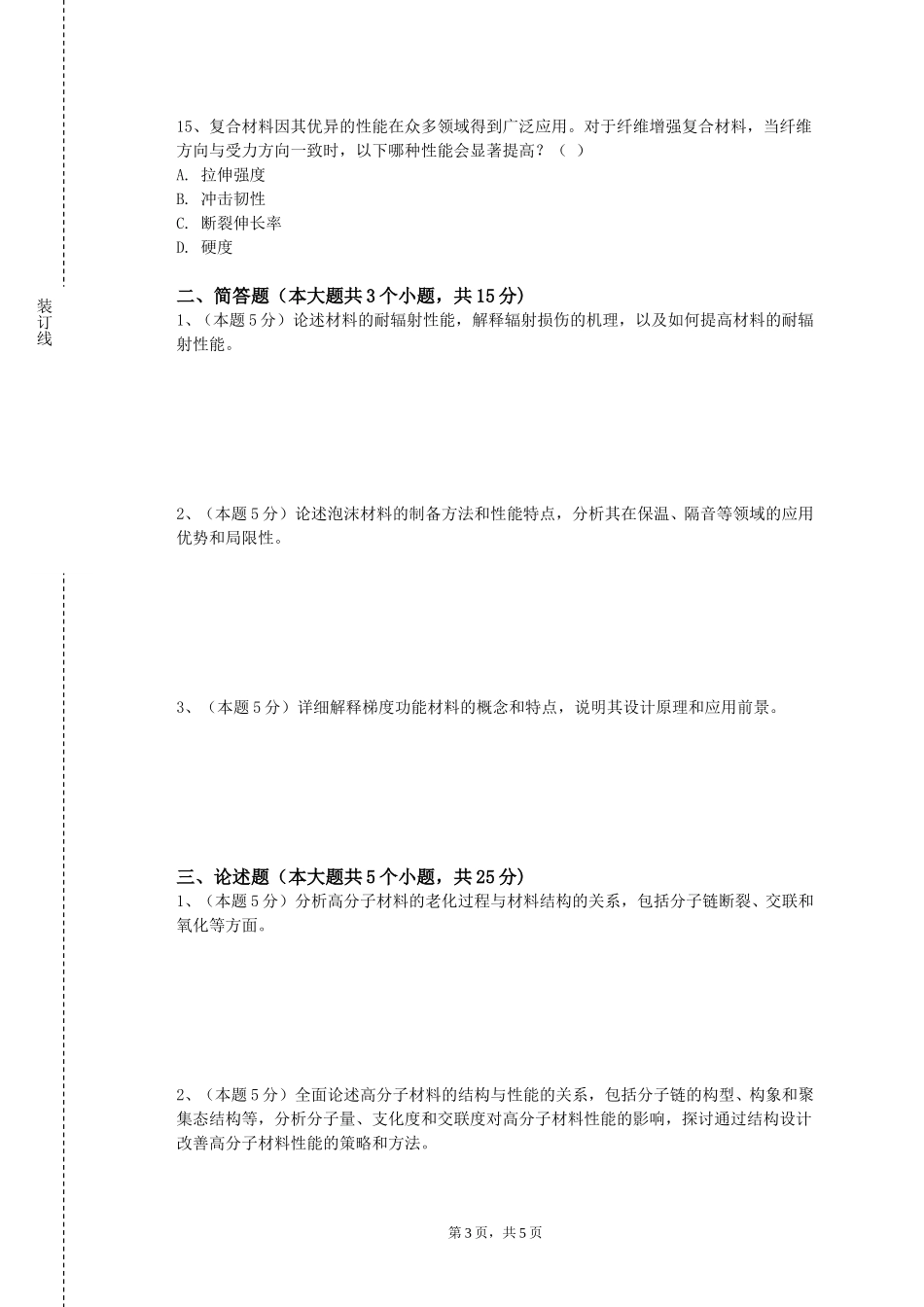 装订线

15、复合材料因其优异的性能在众多领域得到广泛应用。对于纤维增强复合材料，当纤维方向与受力方向一致时，以下哪种性能会显著提高？（ ）
A. 拉伸强度
B. 冲击韧性
C. 断裂伸长率
D. 硬度

二、简答题（本大题共3个小题，共15分）
1、（本题5分）论述材料的耐辐射性能，解释辐射损伤的机理，以及如何提高材料的耐辐射性能。

2、（本题5分）论述泡沫材料的制备方法和性能特点，分析其在保温、隔音等领域的应用优势和局限性。

3、（本题5分）详细解释梯度功能材料的概念和特点，说明其设计原理和应用前景。

三、论述题（本大题共5个小题，共25分）
1、（本题5分）分析高分子材料的老化过程与材料结构的关系，包括分子链断裂、交联和氧化等方面。

2、（本题5分）全面论述高分子材料的结构与性能的关系，包括分子链的构型、构象和聚集态结构等，分析分子量、支化度和交联度对高分子材料性能的影响，探讨通过结构设计改善高分子材料性能的策略和方法。

第3页，共5页